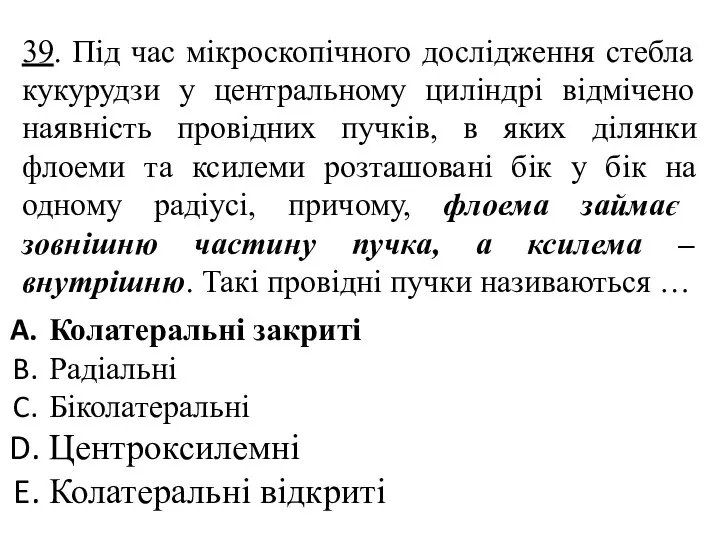 39. Під час мікроскопічного дослідження стебла кукурудзи у центральному циліндрі відмічено наявність провідних пучків, в яких ділянки флоеми та ксилеми розташовані бік у бік на одному радіусі, причому, флоема займає зовнішню частину пучка, а ксилема – внутрішню. Такі провідні пучки називаються …

A. Колатеральні закриті
B. Радіальні
C. Біколатеральні
D. Центроксилемні
E. Колатеральні відкриті